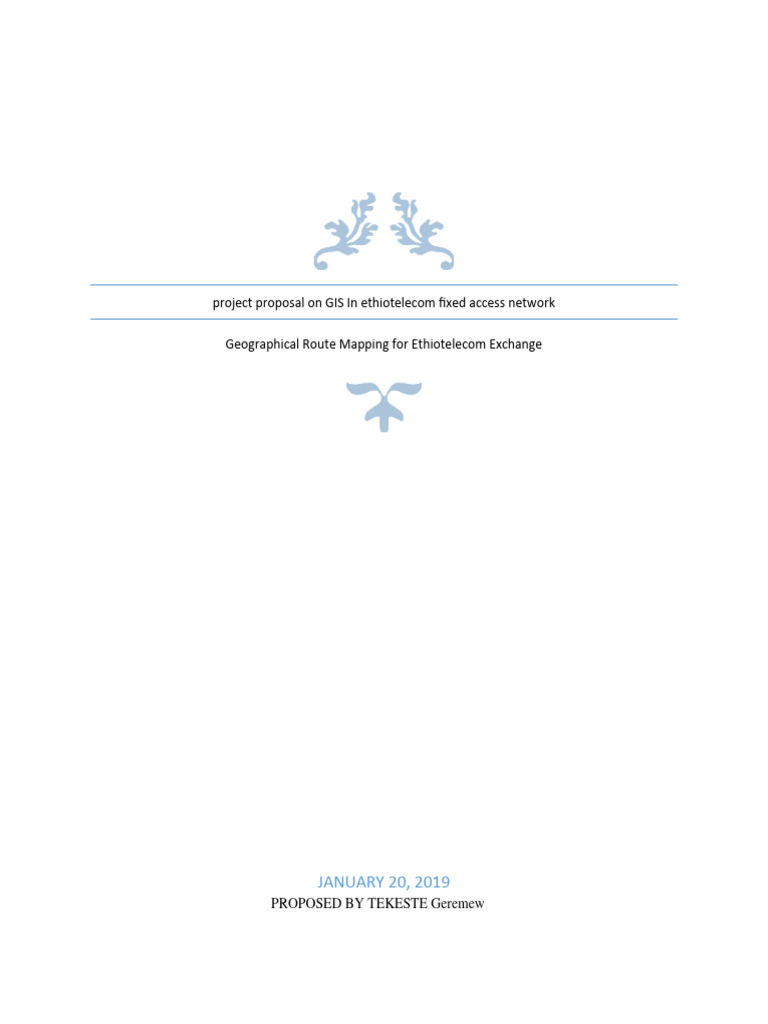 project proposal on GIS In ethiotelecom fixed access network

Geographical Route Mapping for Ethiotelecom Exchange

JANUARY 20, 2019

PROPOSED BY TEKESTE Geremew